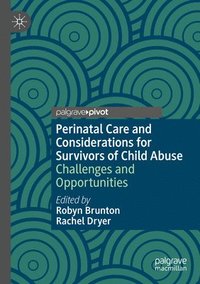 palgrave▸pivot

Perinatal Care and Considerations for Survivors of Child Abuse
Challenges and Opportunities

Edited by
Robyn Brunton
Rachel Dryer

palgrave macmillan